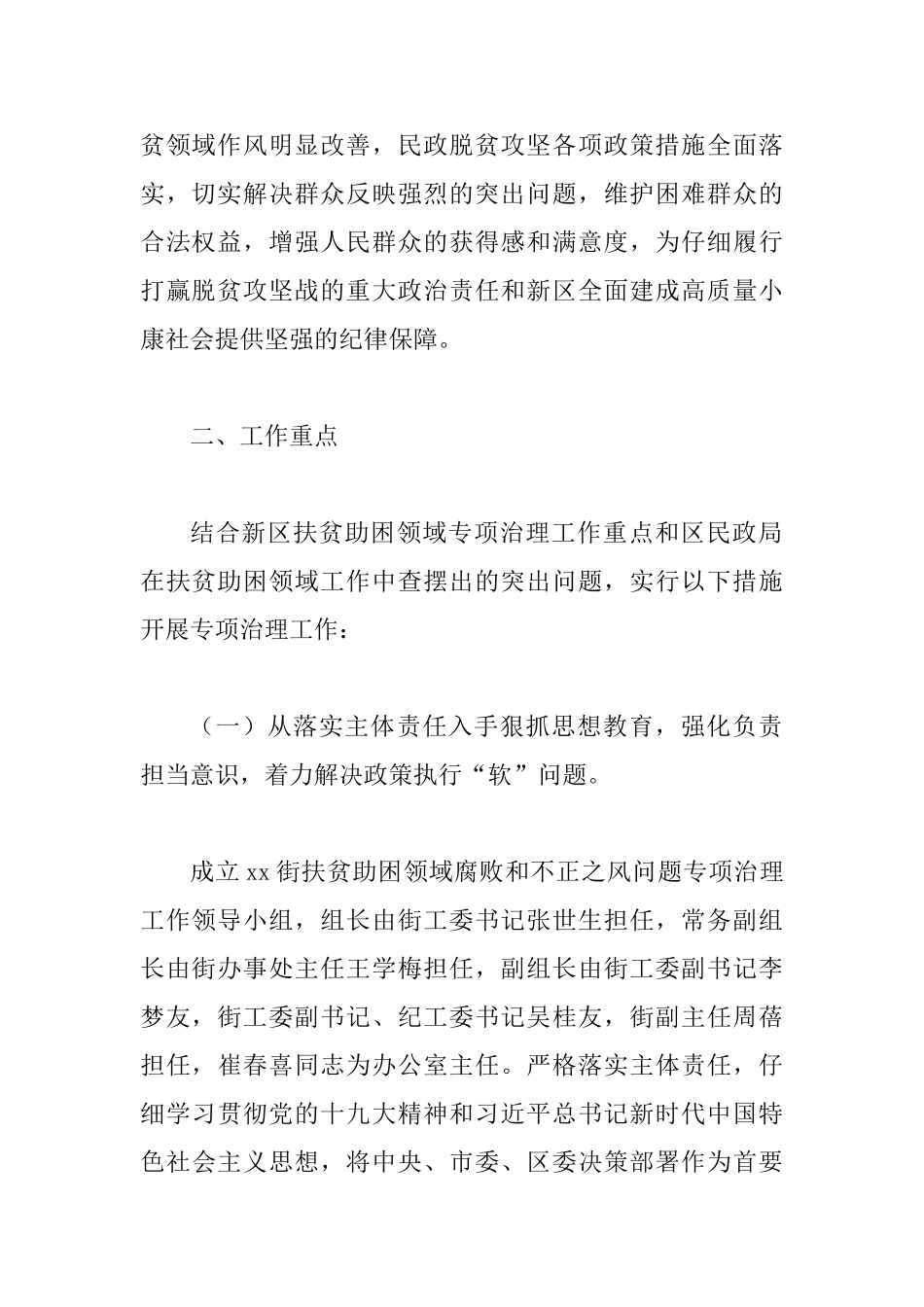 贫领域作风明显改善，民政脱贫攻坚各项政策措施全面落实，切实解决群众反映强烈的突出问题，维护困难群众的合法权益，增强人民群众的获得感和满意度，为仔细履行打赢脱贫攻坚战的重大政治责任和新区全面建成高质量小康社会提供坚强的纪律保障。

二、工作重点

结合新区扶贫助困领域专项治理工作重点和区民政局在扶贫助困领域工作中查摆出的突出问题，实行以下措施开展专项治理工作：

（一）从落实主体责任入手狠抓思想教育，强化负责担当意识，着力解决政策执行“软”问题。

成立xx街扶贫助困领域腐败和不正之风问题专项治理工作领导小组，组长由街工委书记张世生担任，常务副组长由街办事处主任王学梅担任，副组长由街工委副书记李梦友，街工委副书记、纪工委书记吴桂友，街副主任周蓓担任，崔春喜同志为办公室主任。严格落实主体责任，仔细学习贯彻党的十九大精神和习近平总书记新时代中国特色社会主义思想，将中央、市委、区委决策部署作为首要